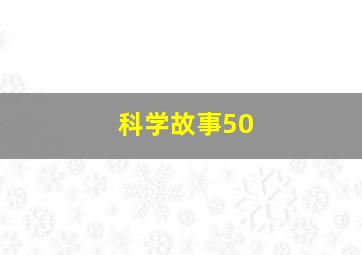 科学故事50